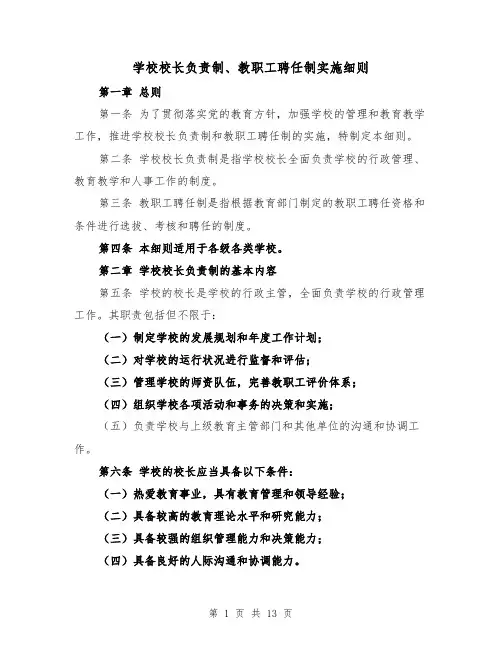 学校校长负责制、教职工聘任制实施细则

第一章 总则

第一条 为了贯彻落实党的教育方针，加强学校的管理和教育教学工作，推进学校校长负责制和教职工聘任制的实施，特制定本细则。

第二条 学校校长负责制是指学校校长全面负责学校的行政管理、教育教学和人事工作的制度。

第三条 教职工聘任制是指根据教育部门制定的教职工聘任资格和条件进行选拔、考核和聘任的制度。

第四条 本细则适用于各级各类学校。

第二章 学校校长负责制的基本内容

第五条 学校的校长是学校的行政主管，全面负责学校的行政管理工作。其职责包括但不限于：

（一）制定学校的发展规划和年度工作计划；

（二）对学校的运行状况进行监督和评估；

（三）管理学校的师资队伍，完善教职工评价体系；

（四）组织学校各项活动和事务的决策和实施；

（五）负责学校与上级教育主管部门和其他单位的沟通和协调工作。

第六条 学校的校长应当具备以下条件：

（一）热爱教育事业，具有教育管理和领导经验；

（二）具备较高的教育理论水平和研究能力；

（三）具备较强的组织管理能力和决策能力；

（四）具备良好的人际沟通和协调能力。

第 1 页 共 13 页